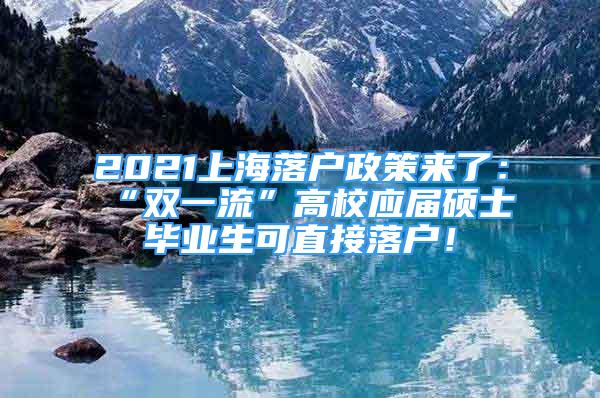 2021上海落户政策来了：“双一流”高校应届硕士毕业生可直接落户！